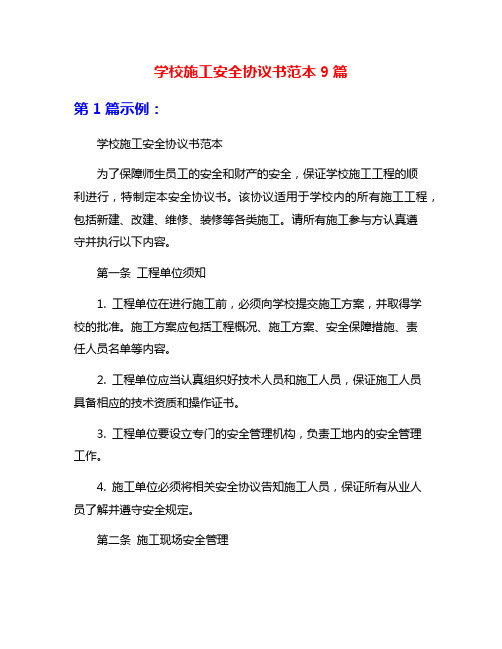 学校施工安全协议书范本 9 篇

第 1 篇示例：

学校施工安全协议书范本

为了保障师生员工的安全和财产的安全，保证学校施工工程的顺利进行，特制定本安全协议书。该协议适用于学校内的所有施工工程，包括新建、改建、维修、装修等各类施工。请所有施工参与方认真遵守并执行以下内容。

第一条 工程单位须知

1. 工程单位在进行施工前，必须向学校提交施工方案，并取得学校的批准。施工方案应包括工程概况、施工方案、安全保障措施、责任人员名单等内容。

2. 工程单位应当认真组织好技术人员和施工人员，保证施工人员具备相应的技术资质和操作证书。

3. 工程单位要设立专门的安全管理机构，负责工地内的安全管理工作。

4. 施工单位必须将相关安全协议告知施工人员，保证所有从业人员了解并遵守安全规定。

第二条 施工现场安全管理